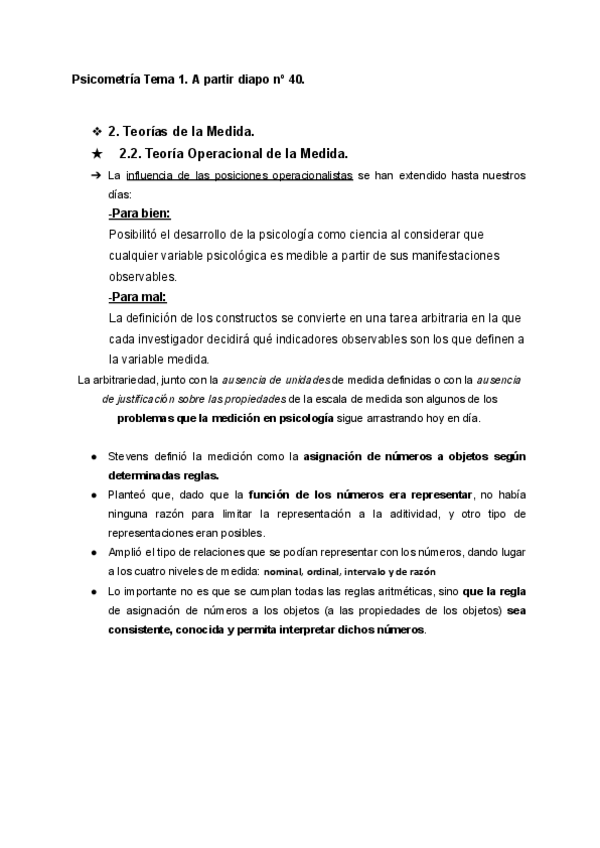 Psicometría Tema 1. A partir diapo nº 40.

❖ 2. Teorías de la Medida.

★ 2.2. Teoría Operacional de la Medida.

➔ La influencia de las posiciones operacionalistas se han extendido hasta nuestros días:

-Para bien:
Posibilitó el desarrollo de la psicología como ciencia al considerar que cualquier variable psicológica es medible a partir de sus manifestaciones observables.

-Para mal:
La definición de los constructos se convierte en una tarea arbitraria en la que cada investigador decidirá qué indicadores observables son los que definen a la variable medida.

La arbitrariedad, junto con la ausencia de unidades de medida definidas o con la ausencia de justificación sobre las propiedades de la escala de medida son algunos de los problemas que la medición en psicología sigue arrastrando hoy en día.

● Stevens definió la medición como la asignación de números a objetos según determinadas reglas.

● Planteó que, dado que la función de los números era representar, no había ninguna razón para limitar la representación a la aditividad, y otro tipo de representaciones eran posibles.

● Amplió el tipo de relaciones que se podían representar con los números, dando lugar a los cuatro niveles de medida: nominal, ordinal, intervalo y de razón

● Lo importante no es que se cumplan todas las reglas aritméticas, sino que la regla de asignación de números a los objetos (a las propiedades de los objetos) sea consistente, conocida y permita interpretar dichos números.